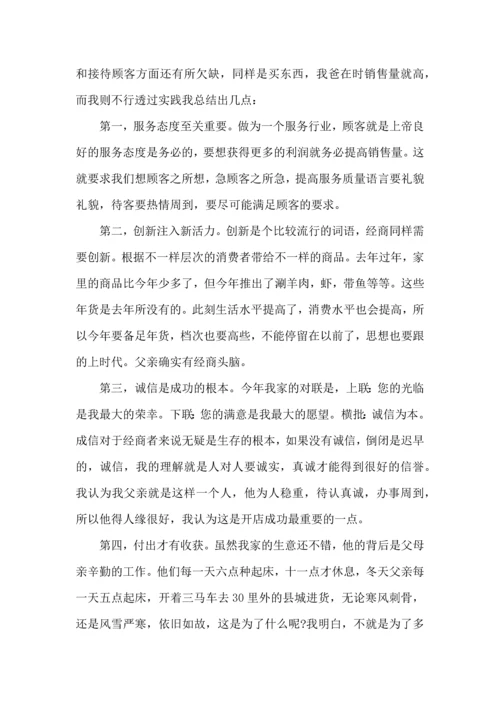 和接待顾客方面还有所欠缺，同样是买东西，我爸在时销售量就高，而我则不行透过实践我总结出几点：

第一，服务态度至关重要。做为一个服务行业，顾客就是上帝良好的服务态度是务必的，要想获得更多的利润就务必提高销售量。这就要求我们想顾客之所想，急顾客之所急，提高服务质量语言要礼貌礼貌，待客要热情周到，要尽可能满足顾客的要求。

第二，创新注入新活力。创新是个比较流行的词语，经商同样需要创新。根据不一样层次的消费者带给不一样的商品。去年过年，家里的商品比今年少多了，但今年推出了涮羊肉，虾，带鱼等等。这些年货是去年所没有的。此刻生活水平提高了，消费水平也会提高，所以今年要备足年货，档次也要高些，不能停留在以前了，思想也要跟的上时代。父亲确实有经商头脑。

第三，诚信是成功的根本。今年我家的对联是，上联：您的光临是我最大的荣幸。下联：您的满意是我最大的愿望。横批：诚信为本。成信对于经商者来说无疑是生存的根本，如果没有诚信，倒闭是迟早的，诚信，我的理解就是人对人要诚实，真诚才能得到很好的信誉。我认为我父亲就是这样一个人，他为人稳重，待认真诚，办事周到，所以他得人缘很好，我认为这是开店成功最重要的一点。

第四，付出才有收获。虽然我家的生意还不错，他的背后是父母亲辛勤的工作。他们每一天六点种起床，十一点才休息，冬天父亲每一天五点起床，开着三马车去 30 里外的县城进货，无论寒风刺骨，还是风雪严寒，依旧如故，这是为了什么呢?我明白，不就是为了多